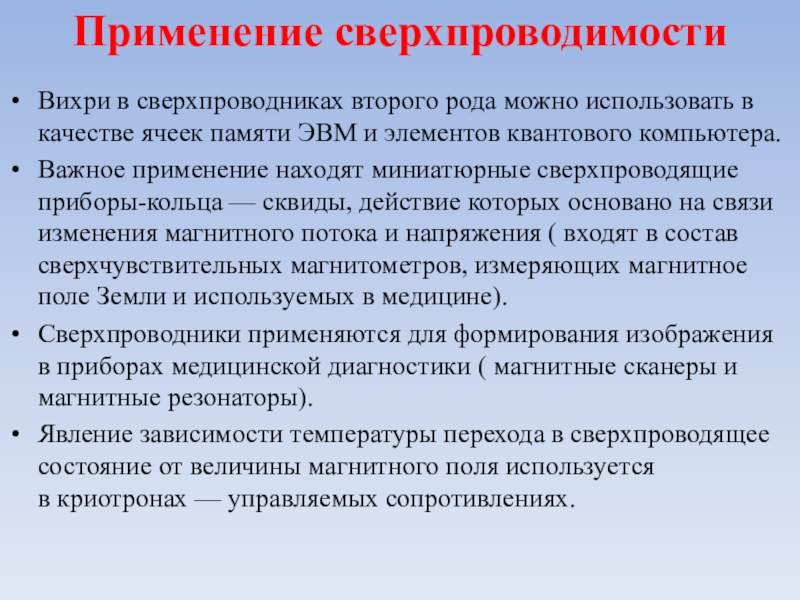 Применение сверхпроводимости

• Вихри в сверхпроводниках второго рода можно использовать в качестве ячеек памяти ЭВМ и элементов квантового компьютера.

• Важное применение находят миниатюрные сверхпроводящие приборы-кольца — сквиды, действие которых основано на связи изменения магнитного потока и напряжения ( входят в состав сверхчувствительных магнитометров, измеряющих магнитное поле Земли и используемых в медицине).

• Сверхпроводники применяются для формирования изображения в приборах медицинской диагностики ( магнитные сканеры и магнитные резонаторы).

• Явление зависимости температуры перехода в сверхпроводящее состояние от величины магнитного поля используется в криотронах — управляемых сопротивлениях.